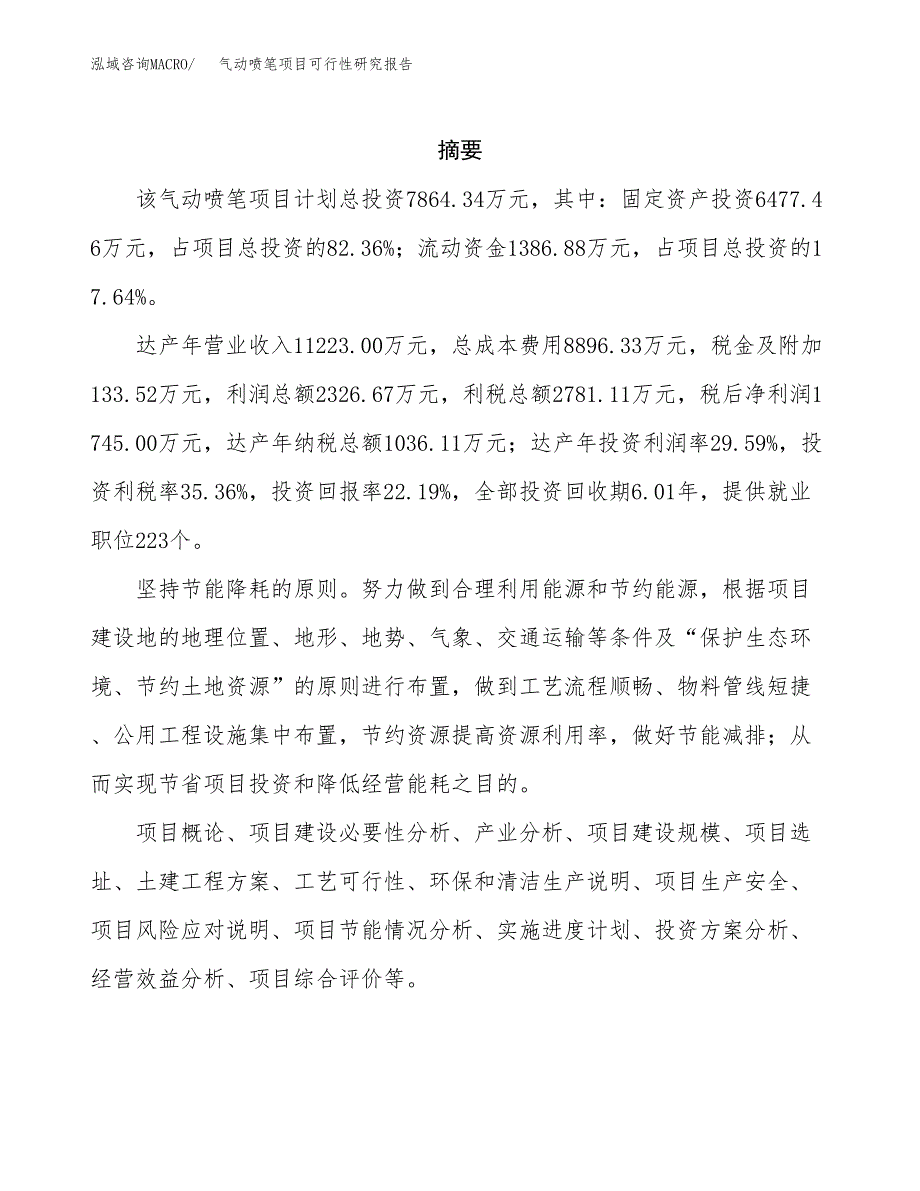 泓域咨询MACRO/　气动喷笔项目可行性研究报告

摘要

该气动喷笔项目计划总投资7864.34万元，其中：固定资产投资6477.46万元，占项目总投资的82.36%；流动资金1386.88万元，占项目总投资的17.64%。

达产年营业收入11223.00万元，总成本费用8896.33万元，税金及附加133.52万元，利润总额2326.67万元，利税总额2781.11万元，税后净利润1745.00万元，达产年纳税总额1036.11万元；达产年投资利润率29.59%，投资利税率35.36%，投资回报率22.19%，全部投资回收期6.01年，提供就业职位223个。

坚持节能降耗的原则。努力做到合理利用能源和节约能源，根据项目建设地的地理位置、地形、地势、气象、交通运输等条件及“保护生态环境、节约土地资源”的原则进行布置，做到工艺流程顺畅、物料管线短捷、公用工程设施集中布置，节约资源提高资源利用率，做好节能减排；从而实现节省项目投资和降低经营能耗之目的。

项目概论、项目建设必要性分析、产业分析、项目建设规模、项目选址、土建工程方案、工艺可行性、环保和清洁生产说明、项目生产安全、项目风险应对说明、项目节能情况分析、实施进度计划、投资方案分析、经营效益分析、项目综合评价等。